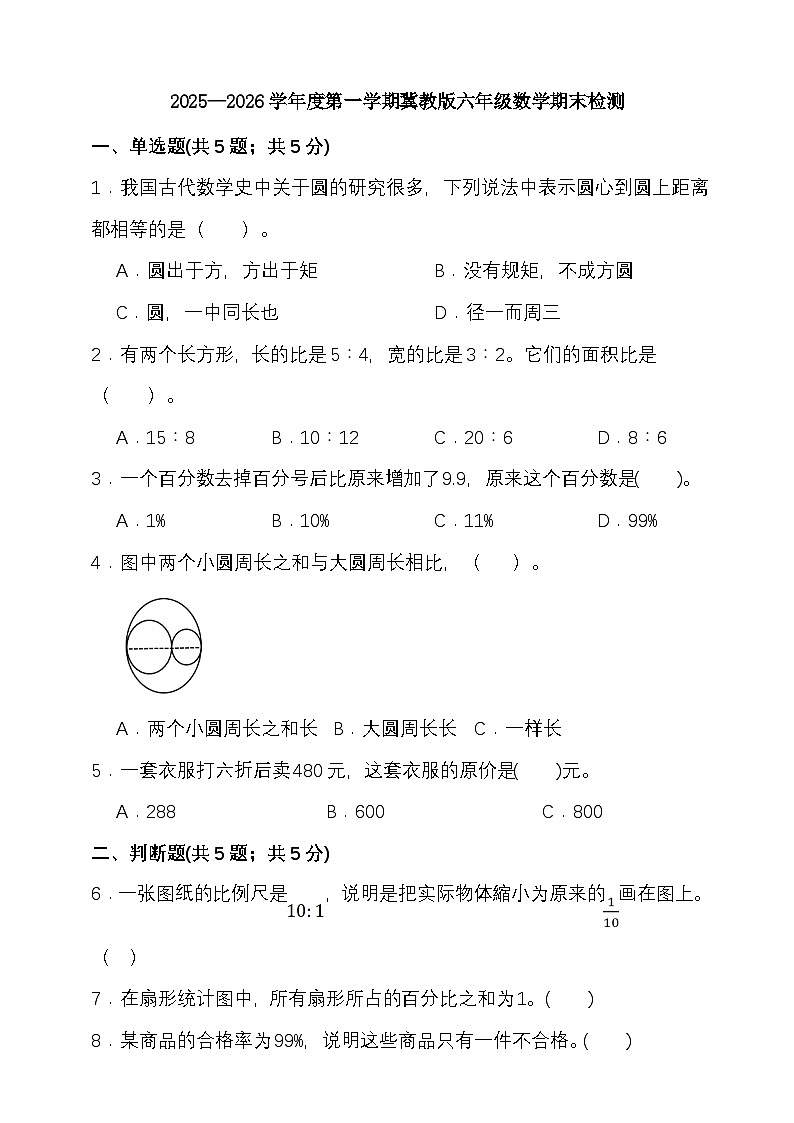 2025—2026学年度第一学期冀教版六年级数学期末检测

一、单选题(共5题；共5分)

1．我国古代数学史中关于圆的研究很多，下列说法中表示圆心到圆上距离都相等的是（　　）。

A．圆出于方，方出于矩　　B．没有规矩，不成方圆

C．圆，一中同长也　　D．径一而周三

2．有两个长方形，长的比是5∶4，宽的比是3∶2。它们的面积比是（　　）。

A．15∶8　　B．10∶12　　C．20∶6　　D．8∶6

3．一个百分数去掉百分号后比原来增加了9.9，原来这个百分数是(　　)。

A．1%　　B．10%　　C．11%　　D．99%

4．图中两个小圆周长之和与大圆周长相比，（　　）。

A．两个小圆周长之和长　B．大圆周长长　C．一样长

5．一套衣服打六折后卖480元，这套衣服的原价是(　　)元。

A．288　　B．600　　C．800

二、判断题(共5题；共5分)

6．一张图纸的比例尺是$10:1$，说明是把实际物体缩小为原来的$\frac{1}{10}$画在图上。（　）

7．在扇形统计图中，所有扇形所占的百分比之和为1。(　　)

8．某商品的合格率为99%，说明这些商品只有一件不合格。(　　)